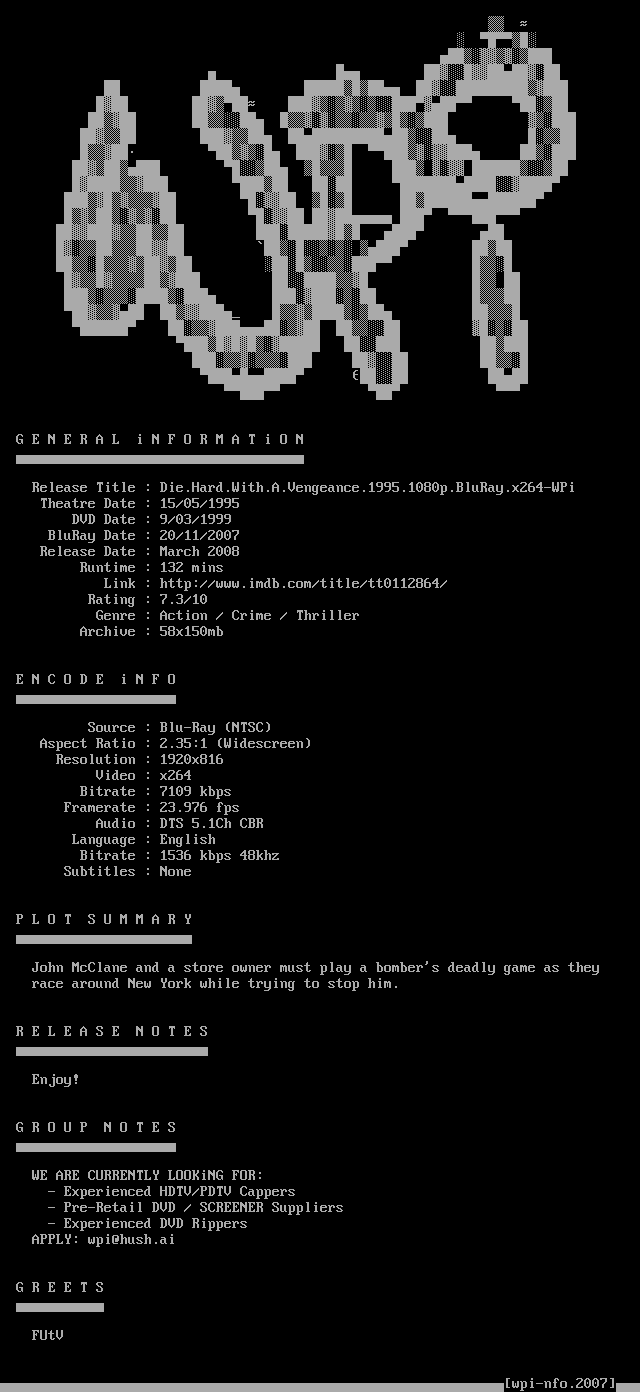 G E N E R A L  i N F O R M A T i O N

Release Title : Die.Hard.With.A.Vengeance.1995.1080p.BluRay.x264-WPi
Theatre Date : 15/05/1995
DVD Date : 9/03/1999
BluRay Date : 20/11/2007
Release Date : March 2008
Runtime : 132 mins
Link : http://www.imdb.com/title/tt0112864/
Rating : 7.3/10
Genre : Action / Crime / Thriller
Archive : 58x150mb

E N C O D E  i N F O

Source : Blu-Ray (NTSC)
Aspect Ratio : 2.35:1 (Widescreen)
Resolution : 1920x816
Video : x264
Bitrate : 7109 kbps
Framerate : 23.976 fps
Audio : DTS 5.1Ch CBR
Language : English
Bitrate : 1536 kbps 48khz
Subtitles : None

P L O T  S U M M A R Y

John McClane and a store owner must play a bomber's deadly game as they race around New York while trying to stop him.

R E L E A S E  N O T E S

Enjoy!

G R O U P  N O T E S

WE ARE CURRENTLY LOOKiNG FOR:
- Experienced HDTV/PDTV Cappers
- Pre-Retail DVD / SCREENER Suppliers
- Experienced DVD Rippers
APPLY: wpi@hush.ai

G R E E T S

FUtV

[wpi-nfo.2007]